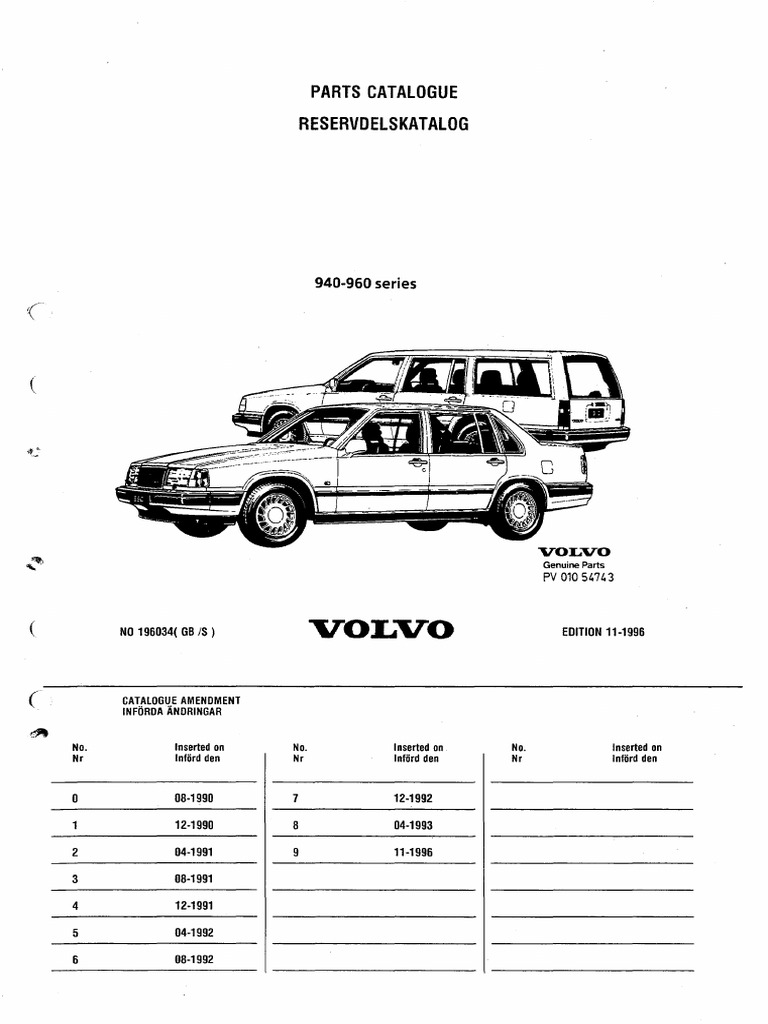 PARTS CATALOGUE
RESERVDELSKATALOG

940-960 series

VOLVO
Genuine Parts
PV 010 54743

NO 196034( GB /S )

VOLVO

EDITION 11-1996

CATALOGUE AMENDMENT
INFÖRDA ÄNDRINGAR

| No. Nr | Inserted on Införd den | No. Nr | Inserted on Införd den | No. Nr | Inserted on Införd den |
|---|---|---|---|---|---|
| 0 | 08-1990 | 7 | 12-1992 | | |
| 1 | 12-1990 | 8 | 04-1993 | | |
| 2 | 04-1991 | 9 | 11-1996 | | |
| 3 | 08-1991 | | | | |
| 4 | 12-1991 | | | | |
| 5 | 04-1992 | | | | |
| 6 | 08-1992 | | | | |